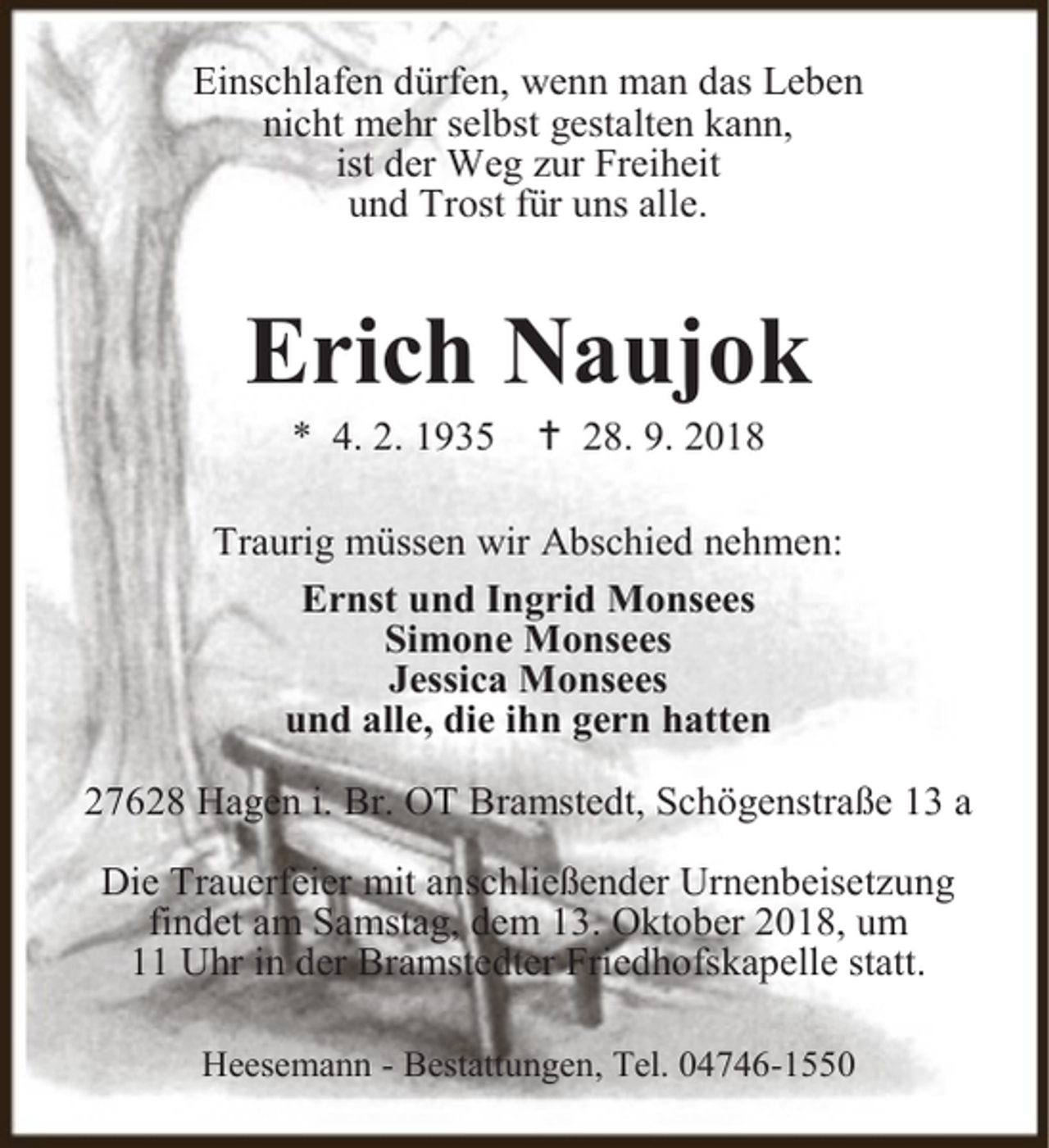 Einschlafen dürfen, wenn man das Leben nicht mehr selbst gestalten kann, ist der Weg zur Freiheit und Trost für uns alle.

Erich Naujok

* 4. 2. 1935 † 28. 9. 2018

Traurig müssen wir Abschied nehmen:

Ernst und Ingrid Monsees
Simone Monsees
Jessica Monsees
und alle, die ihn gern hatten

27628 Hagen i. Br. OT Bramstedt, Schögenstraße 13 a

Die Trauerfeier mit anschließender Urnenbeisetzung findet am Samstag, dem 13. Oktober 2018, um 11 Uhr in der Bramstedter Friedhofskapelle statt.

Heesemann - Bestattungen, Tel. 04746-1550